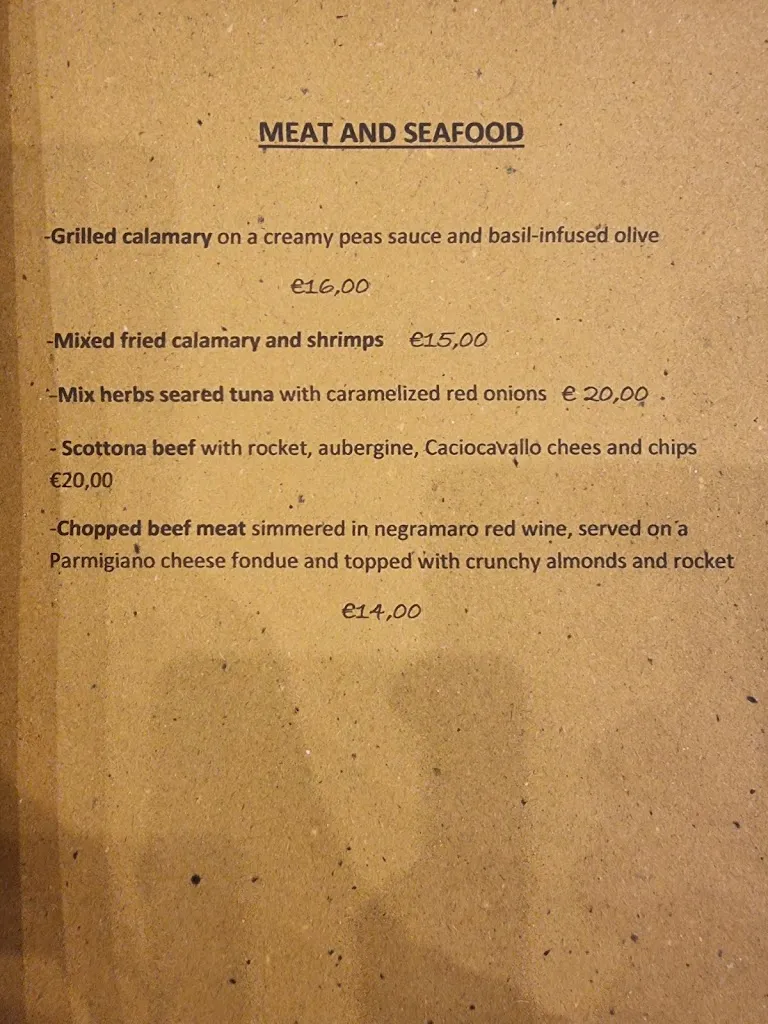 MEAT AND SEAFOOD

-Grilled calamary on a creamy peas sauce and basil-infused olive

€16,00

-Mixed fried calamary and shrimps €15,00

-Mix herbs seared tuna with caramelized red onions € 20,00

- Scottona beef with rocket, aubergine, Caciocavallo chees and chips €20,00

-Chopped beef meat simmered in negramaro red wine, served on a Parmigiano cheese fondue and topped with crunchy almonds and rocket

€14,00